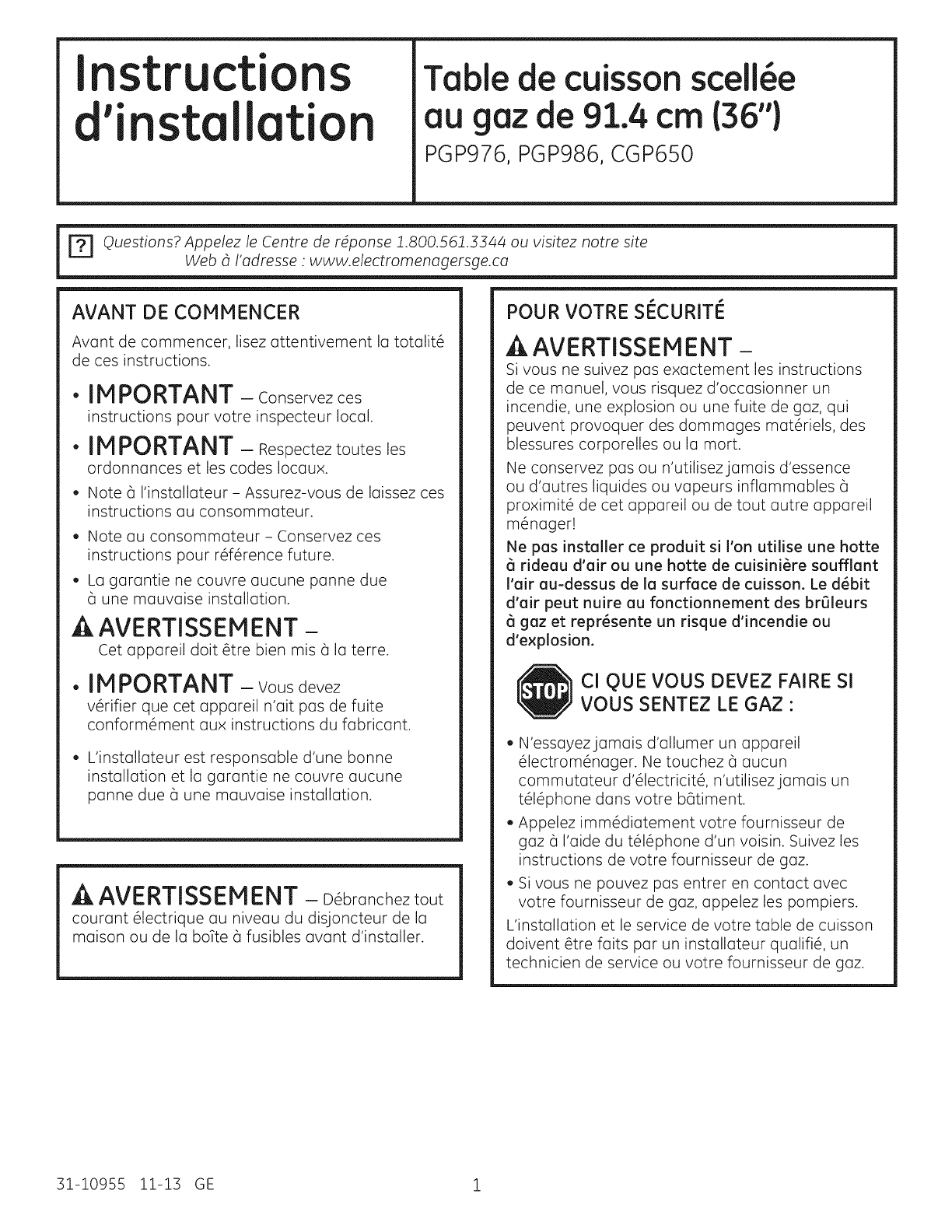 Instructions d'installation

Table de cuisson scellée au gaz de 91.4 cm (36")
PGP976, PGP986, CGP650

? Questions? Appelez le Centre de réponse 1.800.561.3344 ou visitez notre site Web à l'adresse : www.electromenagersge.ca

AVANT DE COMMENCER

Avant de commencer, lisez attentivement la totalité de ces instructions.

• IMPORTANT – Conservez ces instructions pour votre inspecteur local.

• IMPORTANT – Respectez toutes les ordonnances et les codes locaux.

• Note à l'installateur - Assurez-vous de laissez ces instructions au consommateur.

• Note au consommateur - Conservez ces instructions pour référence future.

• La garantie ne couvre aucune panne due à une mauvaise installation.

AVERTISSEMENT –
Cet appareil doit être bien mis à la terre.

• IMPORTANT – Vous devez vérifier que cet appareil n'ait pas de fuite conformément aux instructions du fabricant.

• L'installateur est responsable d'une bonne installation et la garantie ne couvre aucune panne due à une mauvaise installation.

AVERTISSEMENT – Débranchez tout courant électrique au niveau du disjoncteur de la maison ou de la boîte à fusibles avant d'installer.

POUR VOTRE SÉCURITÉ

AVERTISSEMENT –
Si vous ne suivez pas exactement les instructions de ce manuel, vous risquez d'occasionner un incendie, une explosion ou une fuite de gaz, qui peuvent provoquer des dommages matériels, des blessures corporelles ou la mort.

Ne conservez pas ou n'utilisez jamais d'essence ou d'autres liquides ou vapeurs inflammables à proximité de cet appareil ou de tout autre appareil ménager!

Ne pas installer ce produit si l'on utilise une hotte à rideau d'air ou une hotte de cuisinière soufflant l'air au-dessus de la surface de cuisson. Le débit d'air peut nuire au fonctionnement des brûleurs à gaz et représente un risque d'incendie ou d'explosion.

STOP CI QUE VOUS DEVEZ FAIRE SI VOUS SENTEZ LE GAZ :

• N'essayez jamais d'allumer un appareil électroménager. Ne touchez à aucun commutateur d'électricité, n'utilisez jamais un téléphone dans votre bâtiment.

• Appelez immédiatement votre fournisseur de gaz à l'aide du téléphone d'un voisin. Suivez les instructions de votre fournisseur de gaz.

• Si vous ne pouvez pas entrer en contact avec votre fournisseur de gaz, appelez les pompiers.

L'installation et le service de votre table de cuisson doivent être faits par un installateur qualifié, un technicien de service ou votre fournisseur de gaz.

31-10955 11-13 GE

1